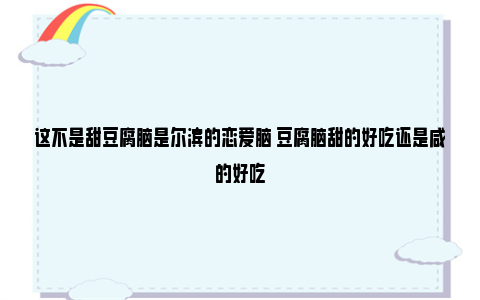 这不是甜豆腐脑是尔涛的恋爱脑 豆腐脑甜的好吃还是咸的好吃